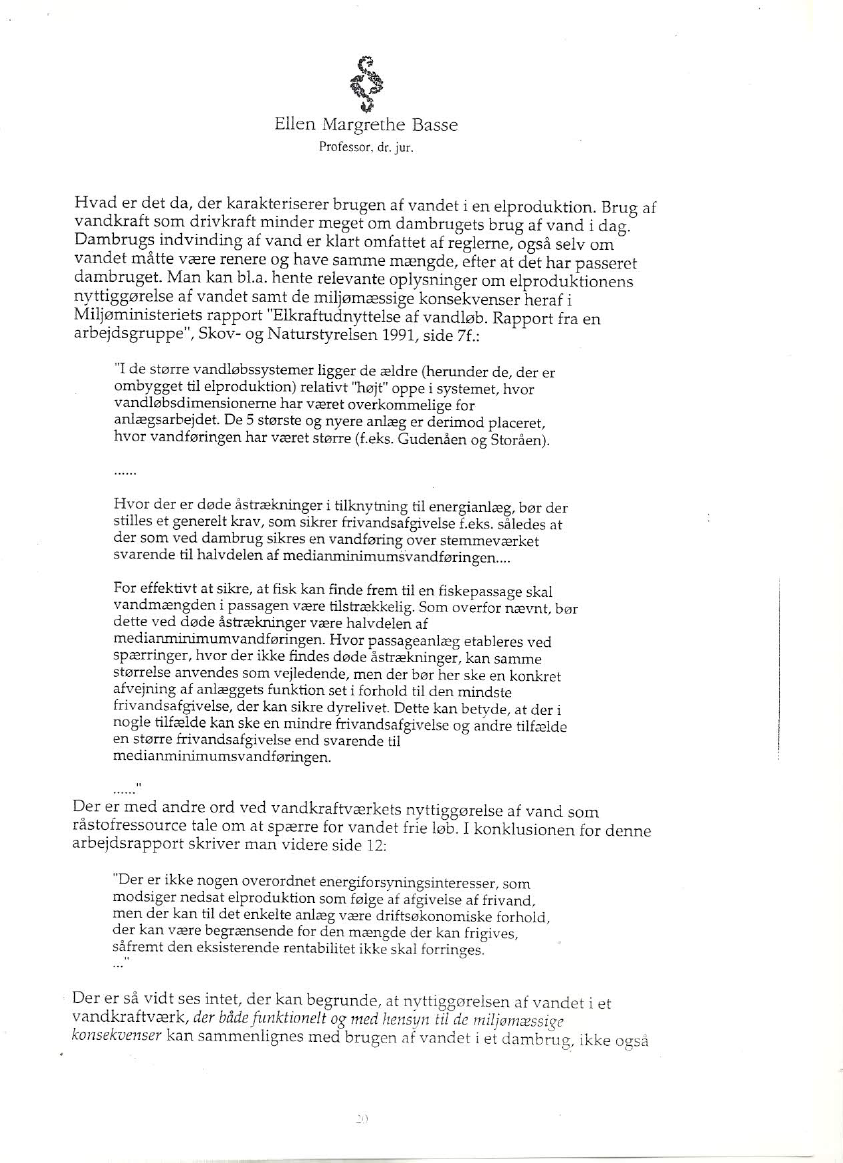 Ellen Margrethe Basse
Professor, dr. jur.

Hvad er det da, der karakteriserer brugen af vandet i en elproduktion. Brug af vandkraft som drivkraft minder meget om dambrugets brug af vand i dag. Dambrugs indvinding af vand er klart omfattet af reglerne, også selv om vandet måtte være renere og have samme mængde, efter at det har passeret dambruget. Man kan bl.a. hente relevante oplysninger om elproduktionens nyttiggørelse af vandet samt de miljømæssige konsekvenser heraf i Miljøministeriets rapport "Elkraftudnyttelse af vandløb. Rapport fra en arbejdsgruppe", Skov- og Naturstyrelsen 1991, side 7f.:

"I de større vandløbssystemer ligger de ældre (herunder de, der er ombygget til elproduktion) relativt "højt" oppe i systemet, hvor vandløbsdimensionerne har været overkommelige for anlægsarbejdet. De 5 største og nyere anlæg er derimod placeret, hvor vandføringen har været større (f.eks. Gudenåen og Storåen).

......

Hvor der er døde åstrækninger i tilknytning til energianlæg, bør der stilles et generelt krav, som sikrer frivandsafgivelse f.eks. således at der som ved dambrug sikres en vandføring over stemmeværket svarende til halvdelen af medianminimumsvandføringen....

For effektivt at sikre, at fisk kan finde frem til en fiskepassage skal vandmængden i passagen være tilstrækkelig. Som overfor nævnt, bør dette ved døde åstrækninger være halvdelen af medianminimumvandføringen. Hvor passageanlæg etableres ved spærringer, hvor der ikke findes døde åstrækninger, kan samme størrelse anvendes som vejledende, men der bør her ske en konkret afvejning af anlæggets funktion set i forhold til den mindste frivandsafgivelse, der kan sikre dyrelivet. Dette kan betyde, at der i nogle tilfælde kan ske en mindre frivandsafgivelse og andre tilfælde en større frivandsafgivelse end svarende til medianminimumsvandføringen.

......"

Der er med andre ord ved vandkraftværkets nyttiggørelse af vand som råstofressource tale om at spærre for vandet frie løb. I konklusionen for denne arbejdsrapport skriver man videre side 12:

"Der er ikke nogen overordnet energiforsyningsinteresser, som modsiger nedsat elproduktion som følge af afgivelse af frivand, men der kan til det enkelte anlæg være driftsøkonomiske forhold, der kan være begrænsende for den mængde der kan frigives, såfremt den eksisterende rentabilitet ikke skal forringes.
..."

Der er så vidt ses intet, der kan begrunde, at nyttiggørelsen af vandet i et vandkraftværk, der både funktionelt og med hensyn til de miljømæssige konsekvenser kan sammenlignes med brugen af vandet i et dambrug, ikke også

20